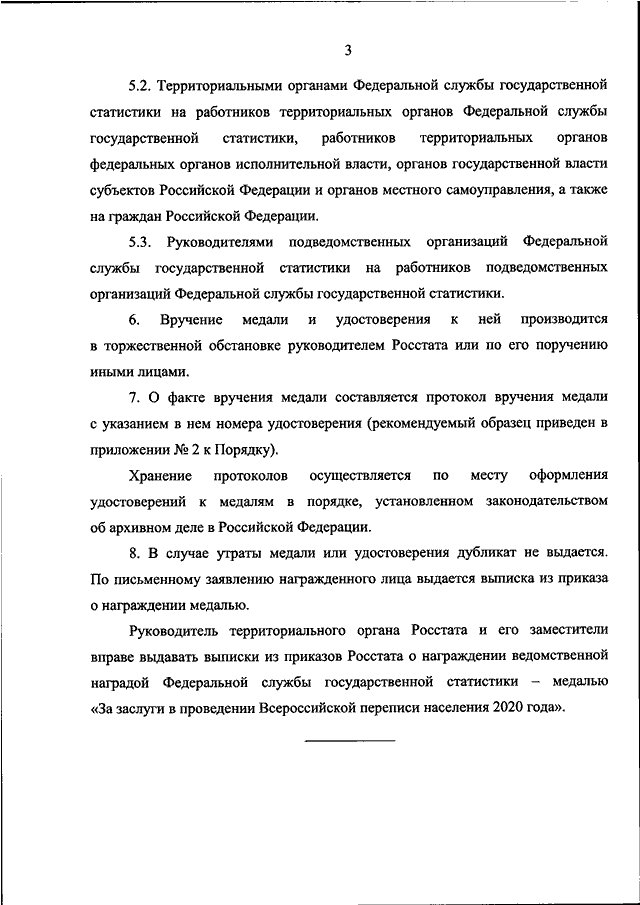 3

5.2. Территориальными органами Федеральной службы государственной статистики на работников территориальных органов Федеральной службы государственной статистики, работников территориальных органов федеральных органов исполнительной власти, органов государственной власти субъектов Российской Федерации и органов местного самоуправления, а также на граждан Российской Федерации.

5.3. Руководителями подведомственных организаций Федеральной службы государственной статистики на работников подведомственных организаций Федеральной службы государственной статистики.

6. Вручение медали и удостоверения к ней производится в торжественной обстановке руководителем Росстата или по его поручению иными лицами.

7. О факте вручения медали составляется протокол вручения медали с указанием в нем номера удостоверения (рекомендуемый образец приведен в приложении № 2 к Порядку).

Хранение протоколов осуществляется по месту оформления удостоверений к медалям в порядке, установленном законодательством об архивном деле в Российской Федерации.

8. В случае утраты медали или удостоверения дубликат не выдается. По письменному заявлению награжденного лица выдается выписка из приказа о награждении медалью.

Руководитель территориального органа Росстата и его заместители вправе выдавать выписки из приказов Росстата о награждении ведомственной наградой Федеральной службы государственной статистики – медалью «За заслуги в проведении Всероссийской переписи населения 2020 года».